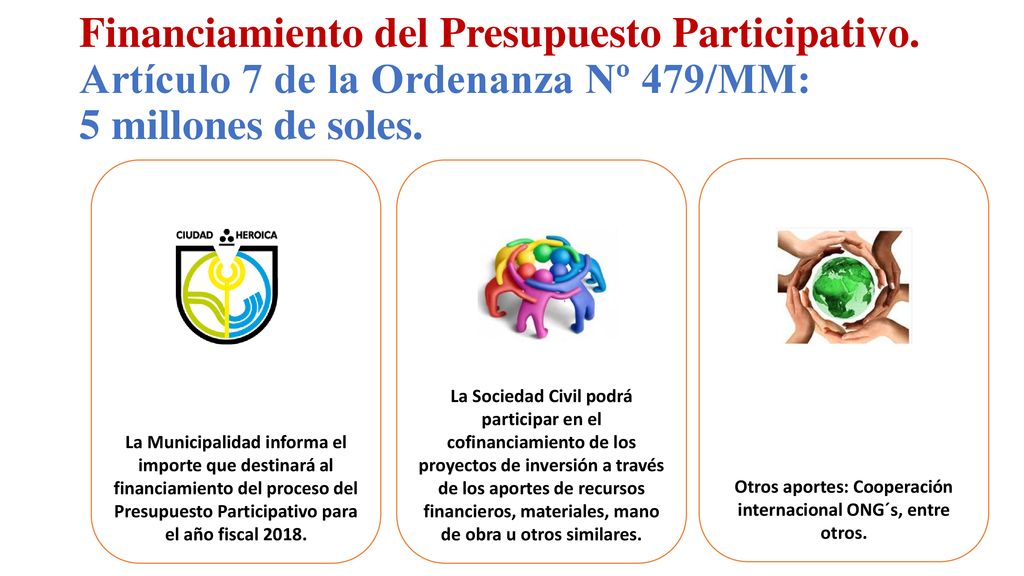 Financiamiento del Presupuesto Participativo.
Artículo 7 de la Ordenanza Nº 479/MM:
5 millones de soles.

CIUDAD HEROICA

La Municipalidad informa el importe que destinará al financiamiento del proceso del Presupuesto Participativo para el año fiscal 2018.

La Sociedad Civil podrá participar en el cofinanciamiento de los proyectos de inversión a través de los aportes de recursos financieros, materiales, mano de obra u otros similares.

Otros aportes: Cooperación internacional ONG´s, entre otros.